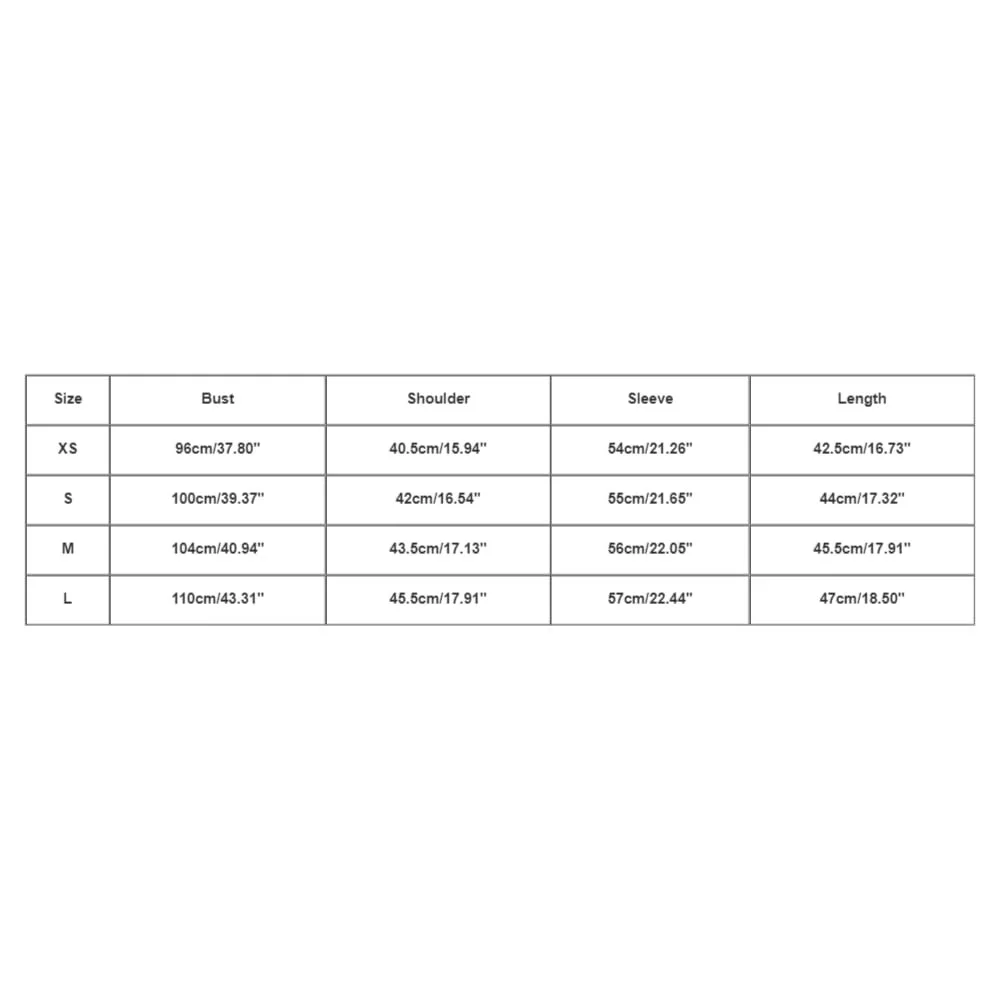 | Size | Bust | Shoulder | Sleeve | Length |
|---|---|---|---|---|
| XS | 96cm/37.80'' | 40.5cm/15.94'' | 54cm/21.26'' | 42.5cm/16.73'' |
| S | 100cm/39.37'' | 42cm/16.54'' | 55cm/21.65'' | 44cm/17.32'' |
| M | 104cm/40.94'' | 43.5cm/17.13'' | 56cm/22.05'' | 45.5cm/17.91'' |
| L | 110cm/43.31'' | 45.5cm/17.91'' | 57cm/22.44'' | 47cm/18.50'' |